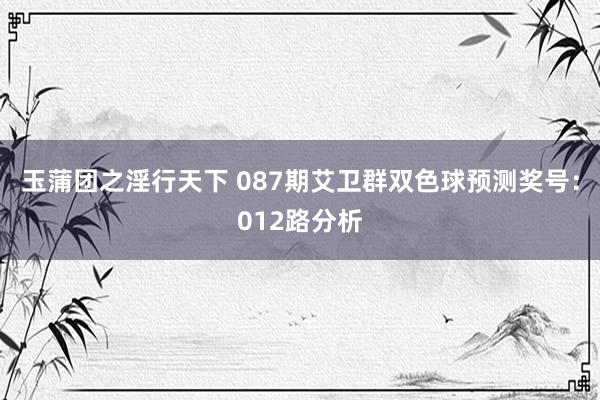 玉蒲团之淫行天下 087期艾卫群双色球预测奖号：012路分析